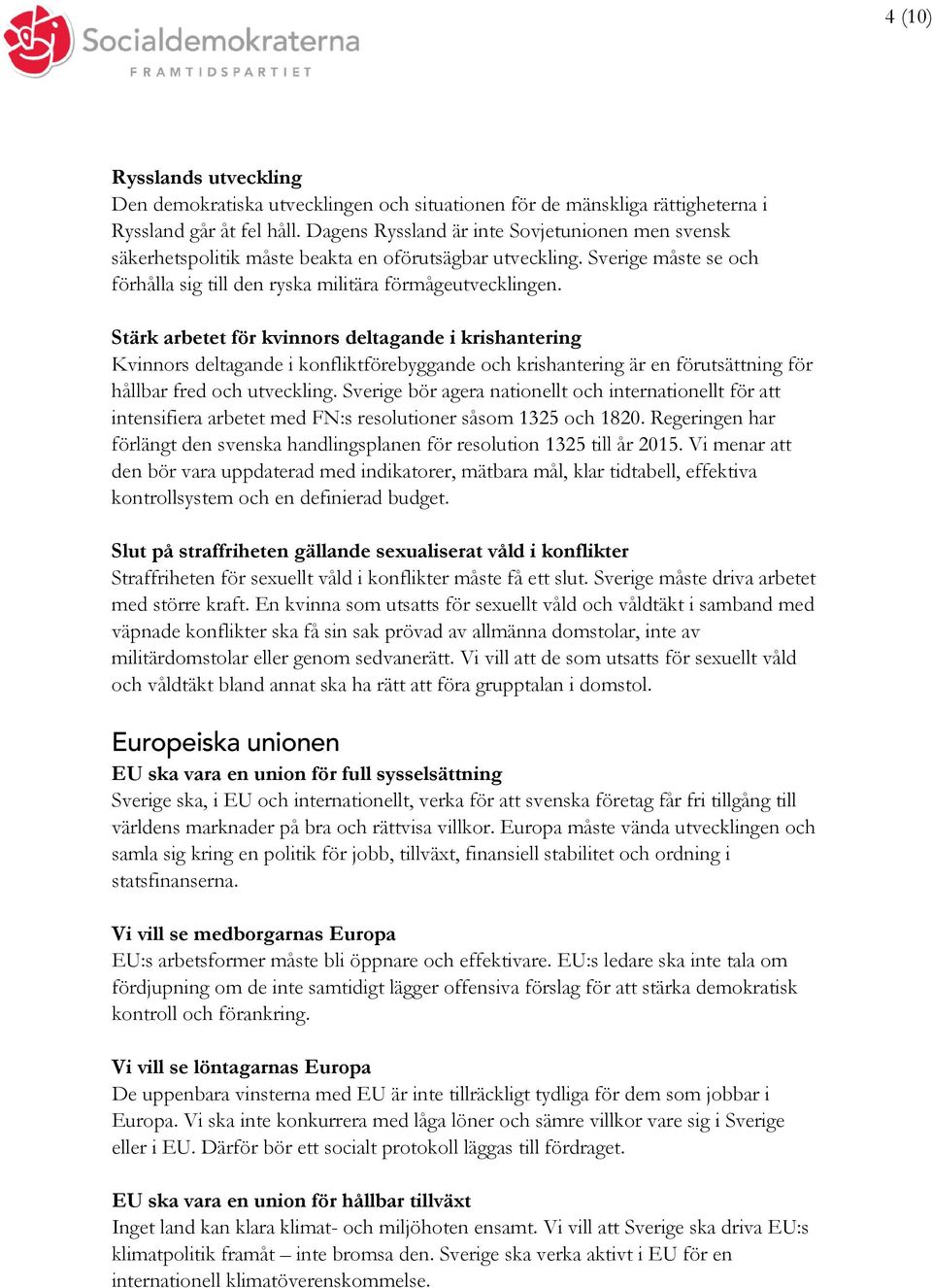 Socialdemokraterna
FRAMTIDSPARTIET

4 (10)

Rysslands utveckling
Den demokratiska utvecklingen och situationen för de mänskliga rättigheterna i Ryssland går åt fel håll. Dagens Ryssland är inte Sovjetunionen men svensk säkerhetspolitik måste beakta en oförutsägbar utveckling. Sverige måste se och förhålla sig till den ryska militära förmågeutvecklingen.

Stärk arbetet för kvinnors deltagande i krishantering
Kvinnors deltagande i konfliktförebyggande och krishantering är en förutsättning för hållbar fred och utveckling. Sverige bör agera nationellt och internationellt för att intensifiera arbetet med FN:s resolutioner såsom 1325 och 1820. Regeringen har förlängt den svenska handlingsplanen för resolution 1325 till år 2015. Vi menar att den bör vara uppdaterad med indikatorer, mätbara mål, klar tidtabell, effektiva kontrollsystem och en definierad budget.

Slut på straffriheten gällande sexualiserat våld i konflikter
Straffriheten för sexuellt våld i konflikter måste få ett slut. Sverige måste driva arbetet med större kraft. En kvinna som utsatts för sexuellt våld och våldtäkt i samband med väpnade konflikter ska få sin sak prövad av allmänna domstolar, inte av militärdomstolar eller genom sedvanerätt. Vi vill att de som utsatts för sexuellt våld och våldtäkt bland annat ska ha rätt att föra grupptalan i domstol.

Europeiska unionen
EU ska vara en union för full sysselsättning
Sverige ska, i EU och internationellt, verka för att svenska företag får fri tillgång till världens marknader på bra och rättvisa villkor. Europa måste vända utvecklingen och samla sig kring en politik för jobb, tillväxt, finansiell stabilitet och ordning i statsfinanserna.

Vi vill se medborgarnas Europa
EU:s arbetsformer måste bli öppnare och effektivare. EU:s ledare ska inte tala om fördjupning om de inte samtidigt lägger offensiva förslag för att stärka demokratisk kontroll och förankring.

Vi vill se löntagarnas Europa
De uppenbara vinsterna med EU är inte tillräckligt tydliga för dem som jobbar i Europa. Vi ska inte konkurrera med låga löner och sämre villkor vare sig i Sverige eller i EU. Därför bör ett socialt protokoll läggas till fördraget.

EU ska vara en union för hållbar tillväxt
Inget land kan klara klimat- och miljöhoten ensamt. Vi vill att Sverige ska driva EU:s klimatpolitik framåt – inte bromsa den. Sverige ska verka aktivt i EU för en internationell klimatöverenskommelse.